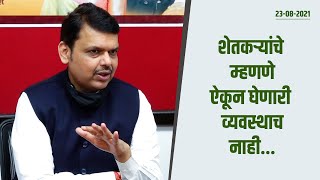 23-08-2021

शेतकऱ्यांचे म्हणणे ऐकून घेणारी व्यवस्थाच नाही...